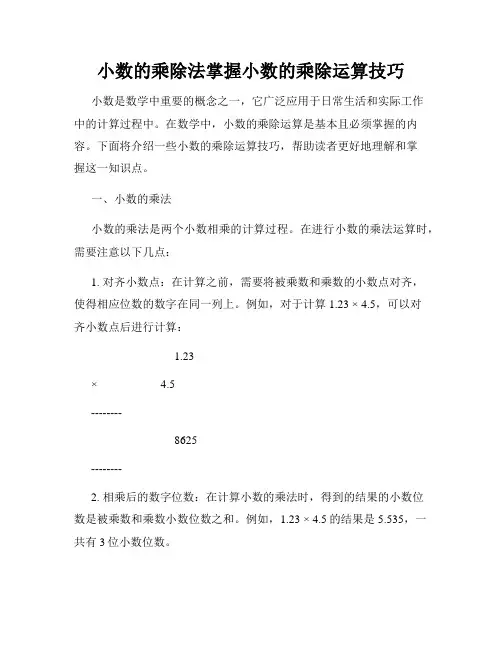 小数的乘除法掌握小数的乘除运算技巧

小数是数学中重要的概念之一，它广泛应用于日常生活和实际工作中的计算过程中。在数学中，小数的乘除运算是基本且必须掌握的内容。下面将介绍一些小数的乘除运算技巧，帮助读者更好地理解和掌握这一知识点。

一、小数的乘法

小数的乘法是两个小数相乘的计算过程。在进行小数的乘法运算时，需要注意以下几点：

1. 对齐小数点：在计算之前，需要将被乘数和乘数的小数点对齐，使得相应位数的数字在同一列上。例如，对于计算 $1.23 \times 4.5$，可以对齐小数点后进行计算：

1.23

× 4.5

--------

8625

--------

2. 相乘后的数字位数：在计算小数的乘法时，得到的结果的小数位数是被乘数和乘数小数位数之和。例如，$1.23 \times 4.5$ 的结果是 5.535，一共有 3 位小数位数。